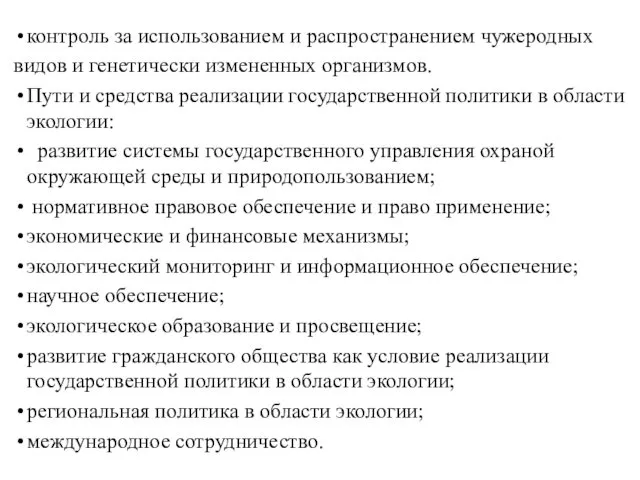 •контроль за использованием и распространением чужеродных видов и генетически измененных организмов.

•Пути и средства реализации государственной политики в области экологии:

• развитие системы государственного управления охраной окружающей среды и природопользованием;

• нормативное правовое обеспечение и право применение;

•экономические и финансовые механизмы;

•экологический мониторинг и информационное обеспечение;

•научное обеспечение;

•экологическое образование и просвещение;

•развитие гражданского общества как условие реализации государственной политики в области экологии;

•региональная политика в области экологии;

•международное сотрудничество.